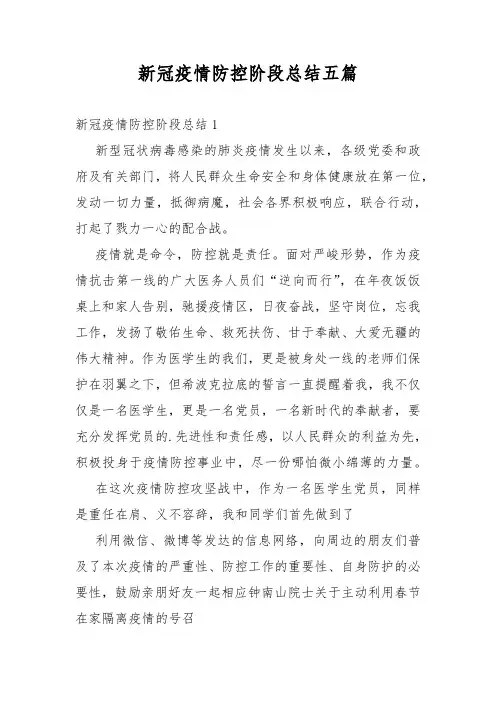 新冠疫情防控阶段总结五篇

新冠疫情防控阶段总结 1

新型冠状病毒感染的肺炎疫情发生以来，各级党委和政府及有关部门，将人民群众生命安全和身体健康放在第一位，发动一切力量，抵御病魔，社会各界积极响应，联合行动，打起了戮力一心的配合战。

疫情就是命令，防控就是责任。面对严峻形势，作为疫情抗击第一线的广大医务人员们“逆向而行”，在年夜饭饭桌上和家人告别，驰援疫情区，日夜奋战，坚守岗位，忘我工作，发扬了敬佑生命、救死扶伤、甘于奉献、大爱无疆的伟大精神。作为医学生的我们，更是被身处一线的老师们保护在羽翼之下，但希波克拉底的誓言一直提醒着我，我不仅仅是一名医学生，更是一名党员，一名新时代的奉献者，要充分发挥党员的.先进性和责任感，以人民群众的利益为先，积极投身于疫情防控事业中，尽一份哪怕微小绵薄的力量。

在这次疫情防控攻坚战中，作为一名医学生党员，同样是重任在肩、义不容辞，我和同学们首先做到了

利用微信、微博等发达的信息网络，向周边的朋友们普及了本次疫情的严重性、防控工作的重要性、自身防护的必要性，鼓励亲朋好友一起相应钟南山院士关于主动利用春节在家隔离疫情的号召